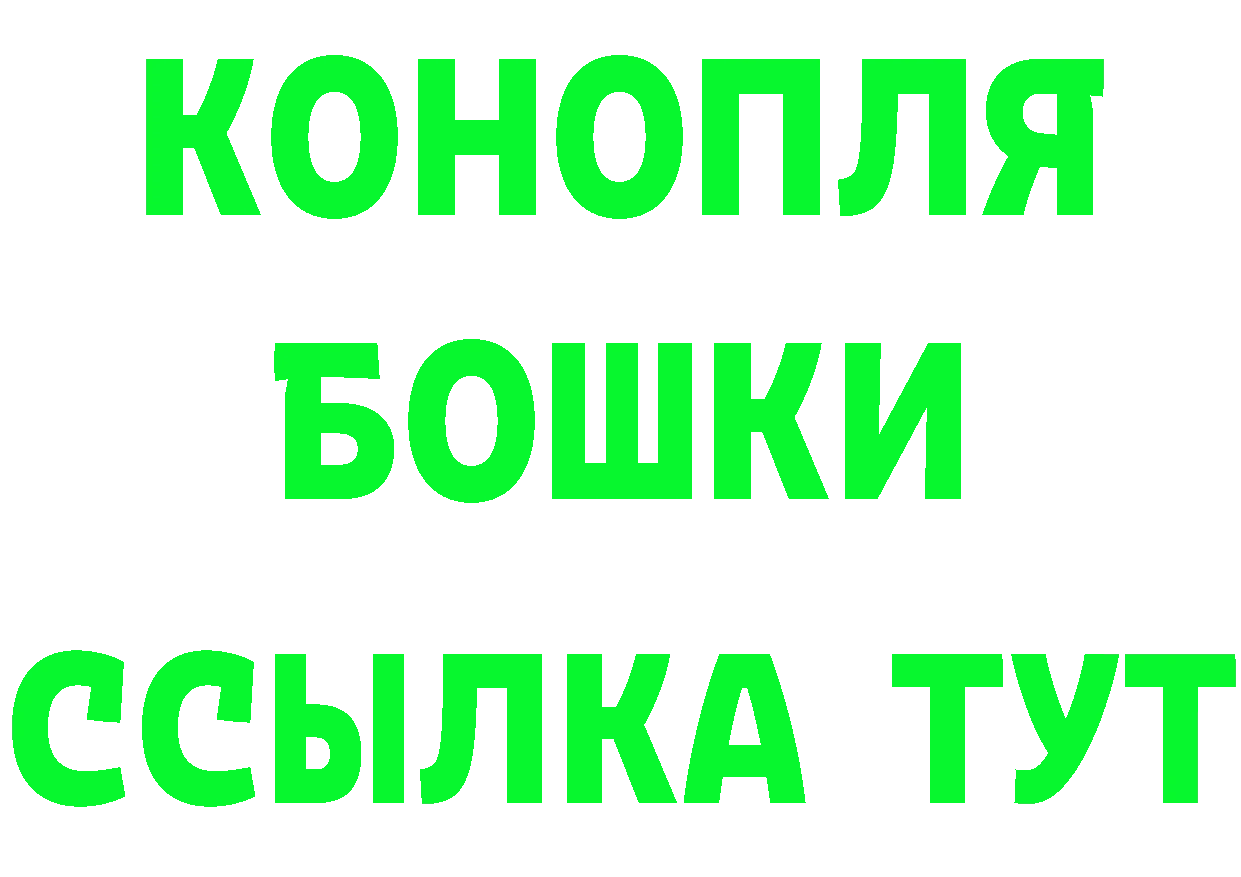 КОНОПЛЯ
БОШКИ
ССЫЛКА ТУТ